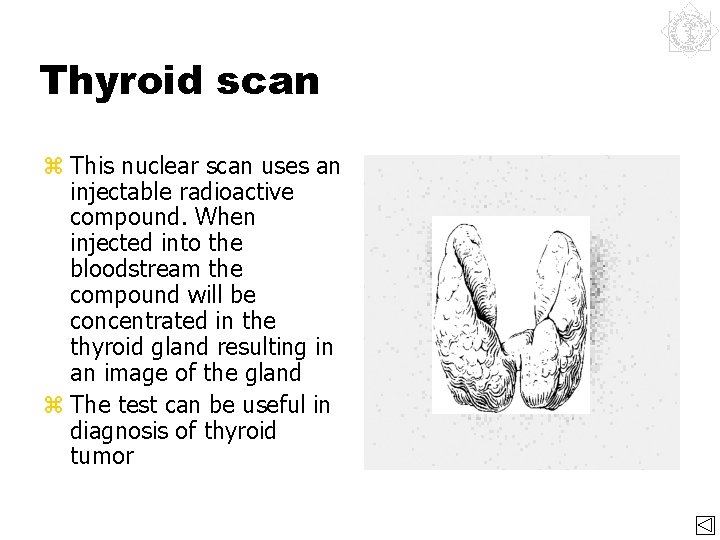 Thyroid scan

⌘ This nuclear scan uses an injectable radioactive compound. When injected into the bloodstream the compound will be concentrated in the thyroid gland resulting in an image of the gland

⌘ The test can be useful in diagnosis of thyroid tumor